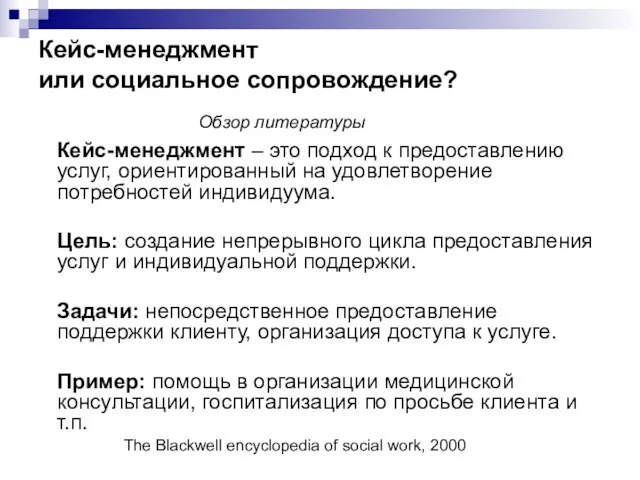 Кейс-менеджмент
или социальное сопровождение?

Обзор литературы

Кейс-менеджмент – это подход к предоставлению услуг, ориентированный на удовлетворение потребностей индивидуума.

Цель: создание непрерывного цикла предоставления услуг и индивидуальной поддержки.

Задачи: непосредственное предоставление поддержки клиенту, организация доступа к услуге.

Пример: помощь в организации медицинской консультации, госпитализация по просьбе клиента и т.п.

The Blackwell encyclopedia of social work, 2000